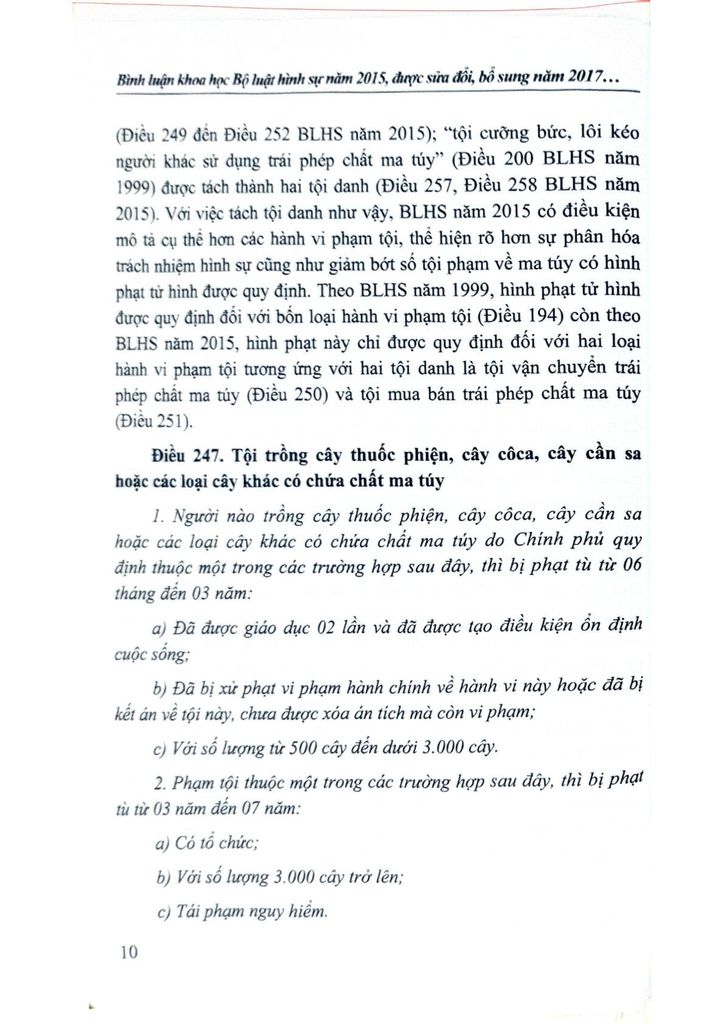 Bình luận khoa học Bộ luật hình sự năm 2015, được sửa đổi, bổ sung năm 2017…

(Điều 249 đến Điều 252 BLHS năm 2015); "tội cưỡng bức, lôi kéo người khác sử dụng trái phép chất ma túy" (Điều 200 BLHS năm 1999) được tách thành hai tội danh (Điều 257, Điều 258 BLHS năm 2015). Với việc tách tội danh như vậy, BLHS năm 2015 có điều kiện mô tả cụ thể hơn các hành vi phạm tội, thể hiện rõ hơn sự phân hóa trách nhiệm hình sự cũng như giảm bớt số tội phạm về ma túy có hình phạt tử hình được quy định. Theo BLHS năm 1999, hình phạt tử hình được quy định đối với bốn loại hành vi phạm tội (Điều 194) còn theo BLHS năm 2015, hình phạt này chỉ được quy định đối với hai loại hành vi phạm tội tương ứng với hai tội danh là tội vận chuyển trái phép chất ma túy (Điều 250) và tội mua bán trái phép chất ma túy (Điều 251).

Điều 247. Tội trồng cây thuốc phiện, cây côca, cây cần sa hoặc các loại cây khác có chứa chất ma túy

1. Người nào trồng cây thuốc phiện, cây côca, cây cần sa hoặc các loại cây khác có chứa chất ma túy do Chính phủ quy định thuộc một trong các trường hợp sau đây, thì bị phạt tù từ 06 tháng đến 03 năm:

a) Đã được giáo dục 02 lần và đã được tạo điều kiện ổn định cuộc sống;

b) Đã bị xử phạt vi phạm hành chính về hành vi này hoặc đã bị kết án về tội này, chưa được xóa án tích mà còn vi phạm;

c) Với số lượng từ 500 cây đến dưới 3.000 cây.

2. Phạm tội thuộc một trong các trường hợp sau đây, thì bị phạt tù từ 03 năm đến 07 năm:

a) Có tổ chức;

b) Với số lượng 3.000 cây trở lên;

c) Tái phạm nguy hiểm.

10